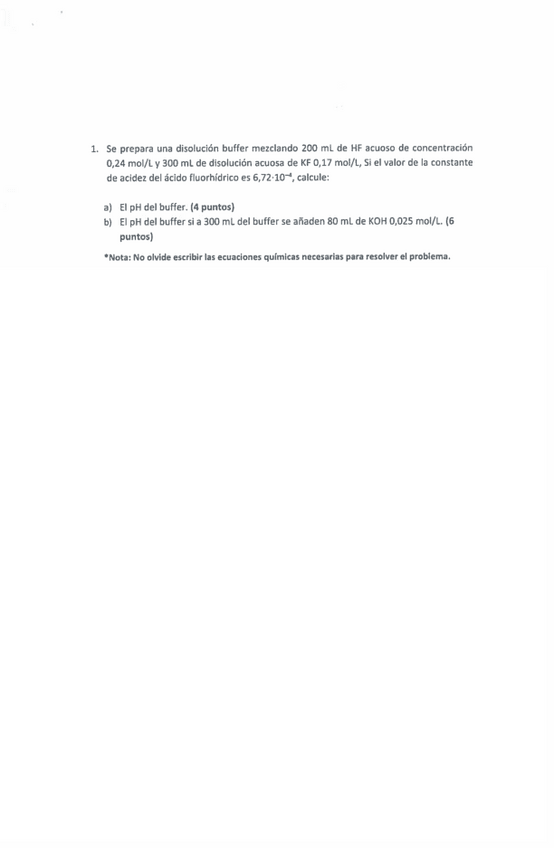 1. Se prepara una disolución buffer mezclando 200 mL de HF acuoso de concentración 0,24 mol/L y 300 mL de disolución acuosa de KF 0,17 mol/L, Si el valor de la constante de acidez del ácido fluorhídrico es $6,72 \cdot 10^{-4}$, calcule:

a) El pH del buffer. (4 puntos)
b) El pH del buffer si a 300 mL del buffer se añaden 80 mL de KOH 0,025 mol/L. (6 puntos)

*Nota: No olvide escribir las ecuaciones químicas necesarias para resolver el problema.